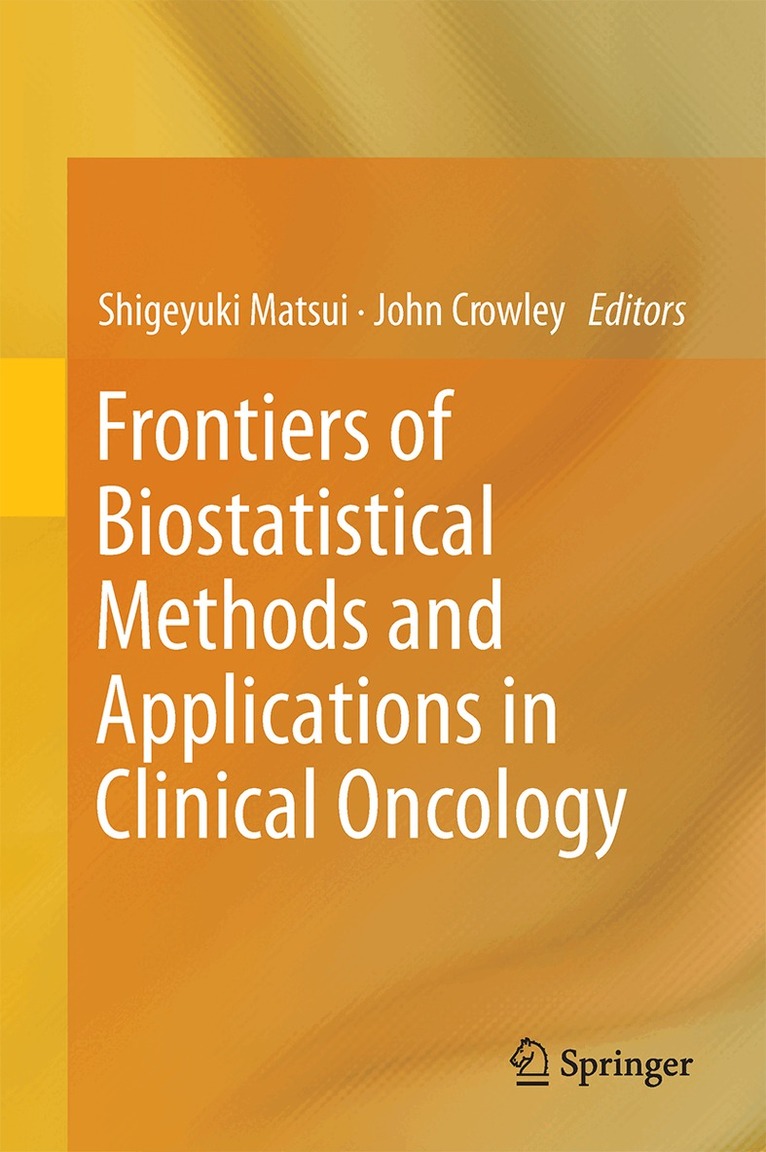 Shigeyuki Matsui · John Crowley Editors

Frontiers of Biostatistical Methods and Applications in Clinical Oncology

Springer